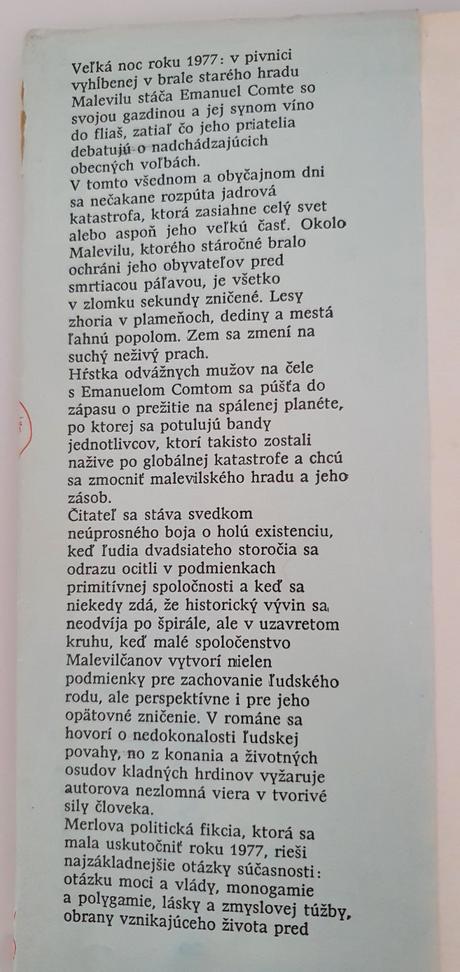 Veľká noc roku 1977: v pivnici vyhĺbenej v brale starého hradu Malevilu stáča Emanuel Comte so svojou gazdinou a jej synom víno do fliaš, zatiaľ čo jeho priatelia debatujú o nadchádzajúcich obecných voľbách.
V tomto všednom a obyčajnom dni sa nečakane rozpúta jadrová katastrofa, ktorá zasiahne celý svet alebo aspoň jeho veľkú časť. Okolo Malevilu, ktorého stáročné bralo ochráni jeho obyvateľov pred smrtiacou páľavou, je všetko v zlomku sekundy zničené. Lesy zhoria v plameňoch, dediny a mestá ľahnú popolom. Zem sa zmení na suchý neživý prach.
Hŕstka odvážnych mužov na čele s Emanuelom Comtom sa púšťa do zápasu o prežitie na spálenej planéte, po ktorej sa potulujú bandy jednotlivcov, ktorí takisto zostali nažive po globálnej katastrofe a chcú sa zmocniť malevilského hradu a jeho zásob.
Čitateľ sa stáva svedkom neúprosného boja o holú existenciu, keď ľudia dvadsiateho storočia sa odrazu ocitli v podmienkach primitívnej spoločnosti a keď sa niekedy zdá, že historický vývin sa neodvíja po špirále, ale v uzavretom kruhu, keď malé spoločenstvo Malevilčanov vytvorí nielen podmienky pre zachovanie ľudského rodu, ale perspektívne i pre jeho opätovné zničenie. V románe sa hovorí o nedokonalosti ľudskej povahy, no z konania a životných osudov kladných hrdinov vyžaruje autorova nezlomná viera v tvorivé sily človeka.
Merlova politická fikcia, ktorá sa mala uskutočniť roku 1977, rieši najzákladnejšie otázky súčasnosti: otázku moci a vlády, monogamie a polygamie, lásky a zmyslovej túžby, obrany vznikajúceho života pred